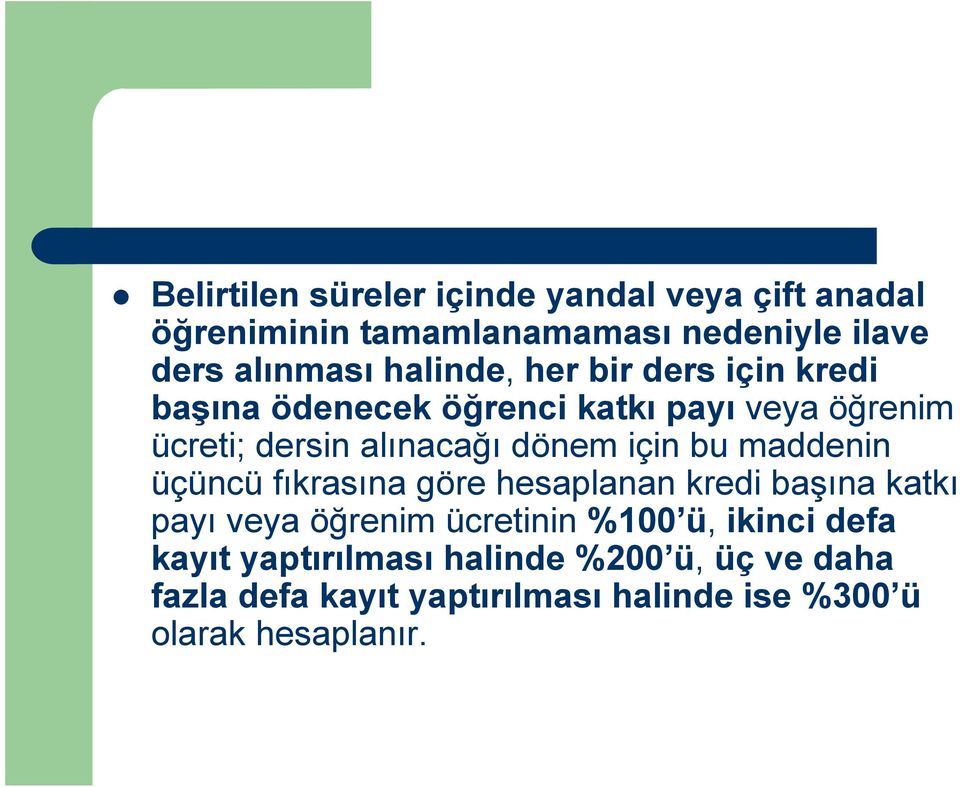 Belirtilen süreler içinde yandal veya çift anadal öğreniminin tamamlanamaması nedeniyle ilave ders alınması halinde, her bir ders için kredi başına ödenecek öğrenci katkı payı veya öğrenim ücreti; dersin alınacağı dönem için bu maddenin üçüncü fıkrasına göre hesaplanan kredi başına katkı payı veya öğrenim ücretinin %100'ü, ikinci defa kayıt yaptırılması halinde %200'ü, üç ve daha fazla defa kayıt yaptırılması halinde ise %300'ü olarak hesaplanır.